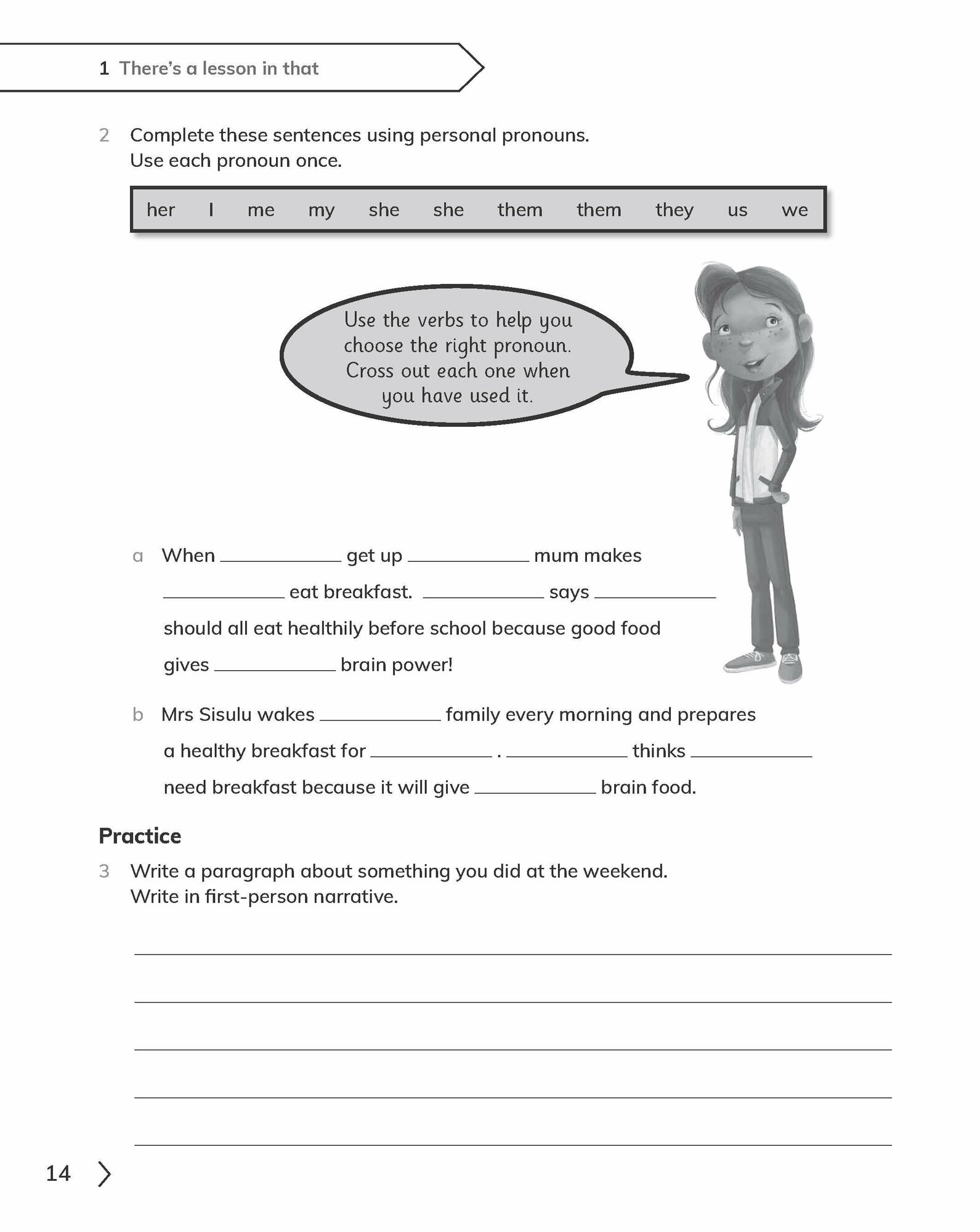 1 There's a lesson in that

2 Complete these sentences using personal pronouns. Use each pronoun once.

her I me my she she them them they us we

Use the verbs to help you choose the right pronoun. Cross out each one when you have used it.

a When ____________ get up ____________ mum makes ____________ eat breakfast. ____________ says ____________ should all eat healthily before school because good food gives ____________ brain power!

b Mrs Sisulu wakes ____________ family every morning and prepares a healthy breakfast for ____________ . ____________ thinks ____________ need breakfast because it will give ____________ brain food.

Practice

3 Write a paragraph about something you did at the weekend. Write in first-person narrative.

14